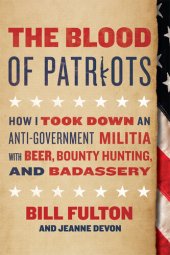 THE BLOOD
OF PATRIOTS

HOW I TOOK DOWN AN ANTI-GOVERNMENT MILITIA WITH BEER, BOUNTY HUNTING, AND BADASSERY

BILL FULTON
AND JEANNE DEVON